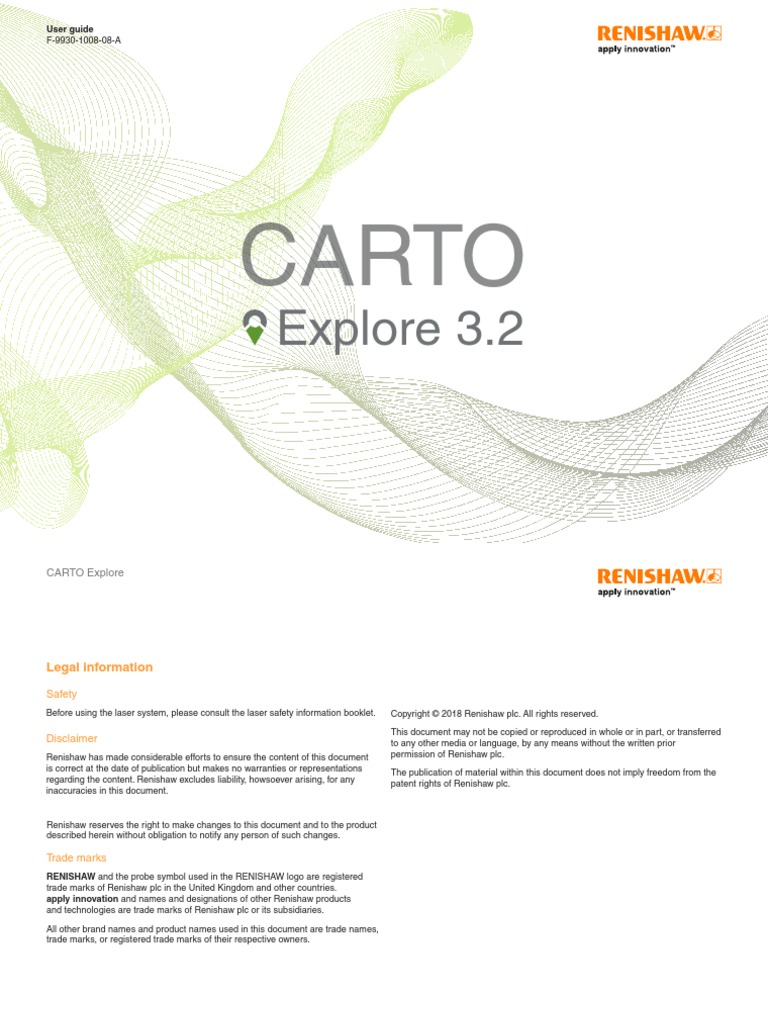 User guide
F-9930-1008-08-A

RENISHAW
apply innovation™

CARTO
Explore 3.2

CARTO Explore

RENISHAW
apply innovation™

Legal information

Safety

Before using the laser system, please consult the laser safety information booklet.

Disclaimer

Renishaw has made considerable efforts to ensure the content of this document is correct at the date of publication but makes no warranties or representations regarding the content. Renishaw excludes liability, howsoever arising, for any inaccuracies in this document.

Renishaw reserves the right to make changes to this document and to the product described herein without obligation to notify any person of such changes.

Trade marks

RENISHAW and the probe symbol used in the RENISHAW logo are registered trade marks of Renishaw plc in the United Kingdom and other countries. apply innovation and names and designations of other Renishaw products and technologies are trade marks of Renishaw plc or its subsidiaries.

All other brand names and product names used in this document are trade names, trade marks, or registered trade marks of their respective owners.

Copyright © 2018 Renishaw plc. All rights reserved.

This document may not be copied or reproduced in whole or in part, or transferred to any other media or language, by any means without the written prior permission of Renishaw plc.

The publication of material within this document does not imply freedom from the patent rights of Renishaw plc.